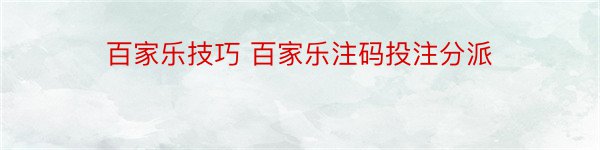 百家乐技巧 百家乐注码投注分派